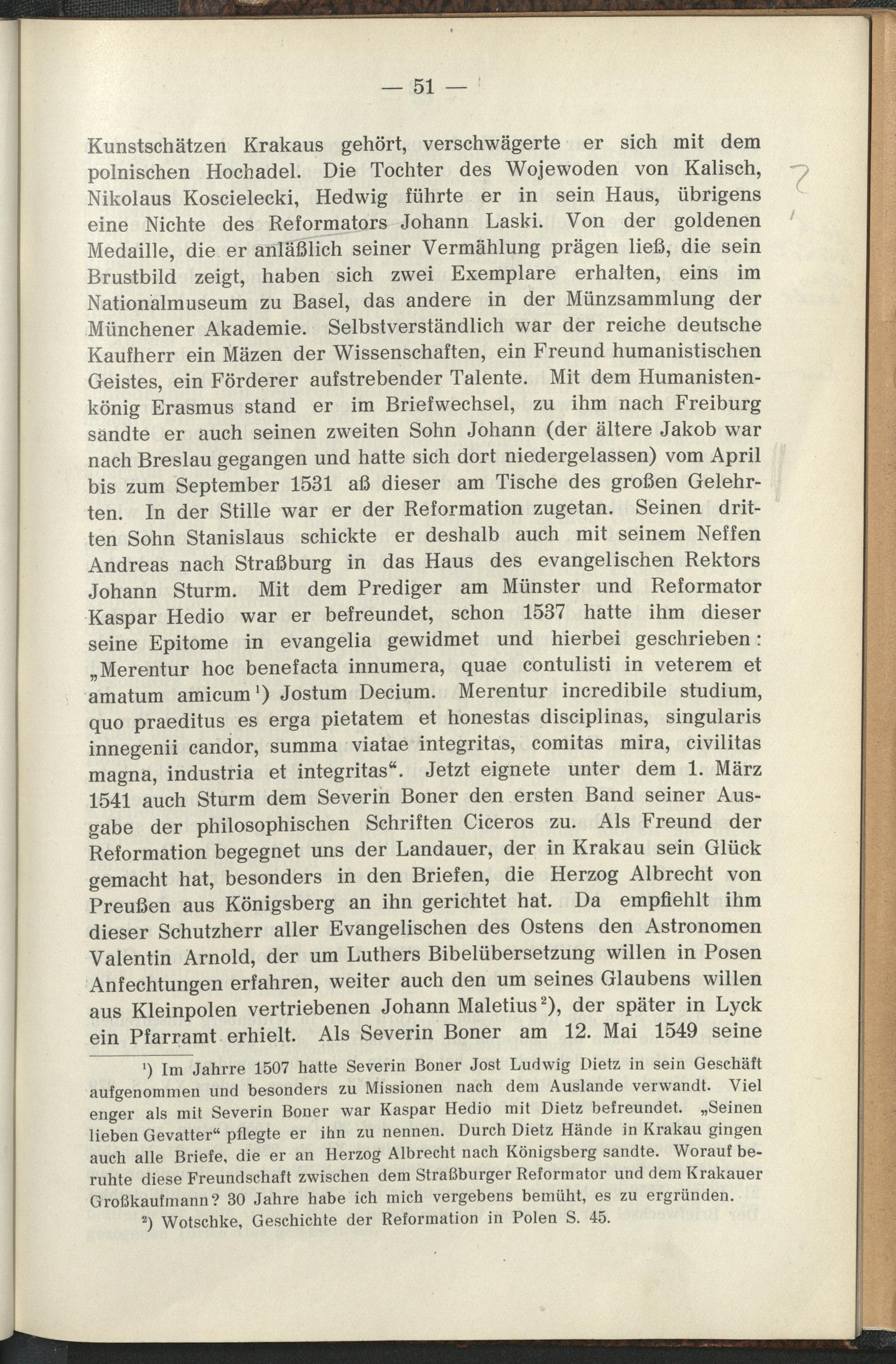 — 51 —

Kunstschätzen Krakaus gehört, verschwägerte er sich mit dem polnischen Hochadel. Die Tochter des Wojewoden von Kalisch, Nikolaus Koscielecki, Hedwig führte er in sein Haus, übrigens eine Nichte des Reformators Johann Laski. Von der goldenen Medaille, die er anläßlich seiner Vermählung prägen ließ, die sein Brustbild zeigt, haben sich zwei Exemplare erhalten, eins im Nationalmuseum zu Basel, das andere in der Münzsammlung der Münchener Akademie. Selbstverständlich war der reiche deutsche Kaufherr ein Mäzen der Wissenschaften, ein Freund humanistischen Geistes, ein Förderer aufstrebender Talente. Mit dem Humanistenkönig Erasmus stand er im Briefwechsel, zu ihm nach Freiburg sandte er auch seinen zweiten Sohn Johann (der ältere Jakob war nach Breslau gegangen und hatte sich dort niedergelassen) vom April bis zum September 1531 aß dieser am Tische des großen Gelehrten. In der Stille war er der Reformation zugetan. Seinen dritten Sohn Stanislaus schickte er deshalb auch mit seinem Neffen Andreas nach Straßburg in das Haus des evangelischen Rektors Johann Sturm. Mit dem Prediger am Münster und Reformator Kaspar Hedio war er befreundet, schon 1537 hatte ihm dieser seine Epitome in evangelia gewidmet und hierbei geschrieben: „Merentur hoc benefacta innumera, quae contulisti in veterem et amatum amicum¹) Jostum Decium. Merentur incredibile studium, quo praeditus es erga pietatem et honestas disciplinas, singularis innegenii candor, summa viatae integritas, comitas mira, civilitas magna, industria et integritas“. Jetzt eignete unter dem 1. März 1541 auch Sturm dem Severin Boner den ersten Band seiner Ausgabe der philosophischen Schriften Ciceros zu. Als Freund der Reformation begegnet uns der Landauer, der in Krakau sein Glück gemacht hat, besonders in den Briefen, die Herzog Albrecht von Preußen aus Königsberg an ihn gerichtet hat. Da empfiehlt ihm dieser Schutzherr aller Evangelischen des Ostens den Astronomen Valentin Arnold, der um Luthers Bibelübersetzung willen in Posen Anfechtungen erfahren, weiter auch den um seines Glaubens willen aus Kleinpolen vertriebenen Johann Maletius²), der später in Lyck ein Pfarramt erhielt. Als Severin Boner am 12. Mai 1549 seine

¹) Im Jahrre 1507 hatte Severin Boner Jost Ludwig Dietz in sein Geschäft aufgenommen und besonders zu Missionen nach dem Auslande verwandt. Viel enger als mit Severin Boner war Kaspar Hedio mit Dietz befreundet. „Seinen lieben Gevatter“ pflegte er ihn zu nennen. Durch Dietz Hände in Krakau gingen auch alle Briefe, die er an Herzog Albrecht nach Königsberg sandte. Worauf beruhte diese Freundschaft zwischen dem Straßburger Reformator und dem Krakauer Großkaufmann? 30 Jahre habe ich mich vergebens bemüht, es zu ergründen.

²) Wotschke, Geschichte der Reformation in Polen S. 45.